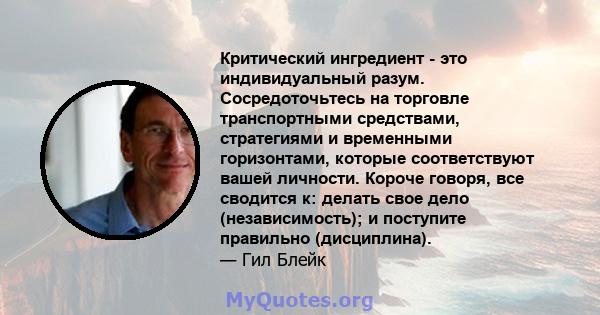 Критический ингредиент - это индивидуальный разум. Сосредоточьтесь на торговле транспортными средствами, стратегиями и временными горизонтами, которые соответствуют вашей личности. Короче говоря, все сводится к: делать свое дело (независимость); и поступите правильно (дисциплина).
— Гил Блейк

MyQuotes.org